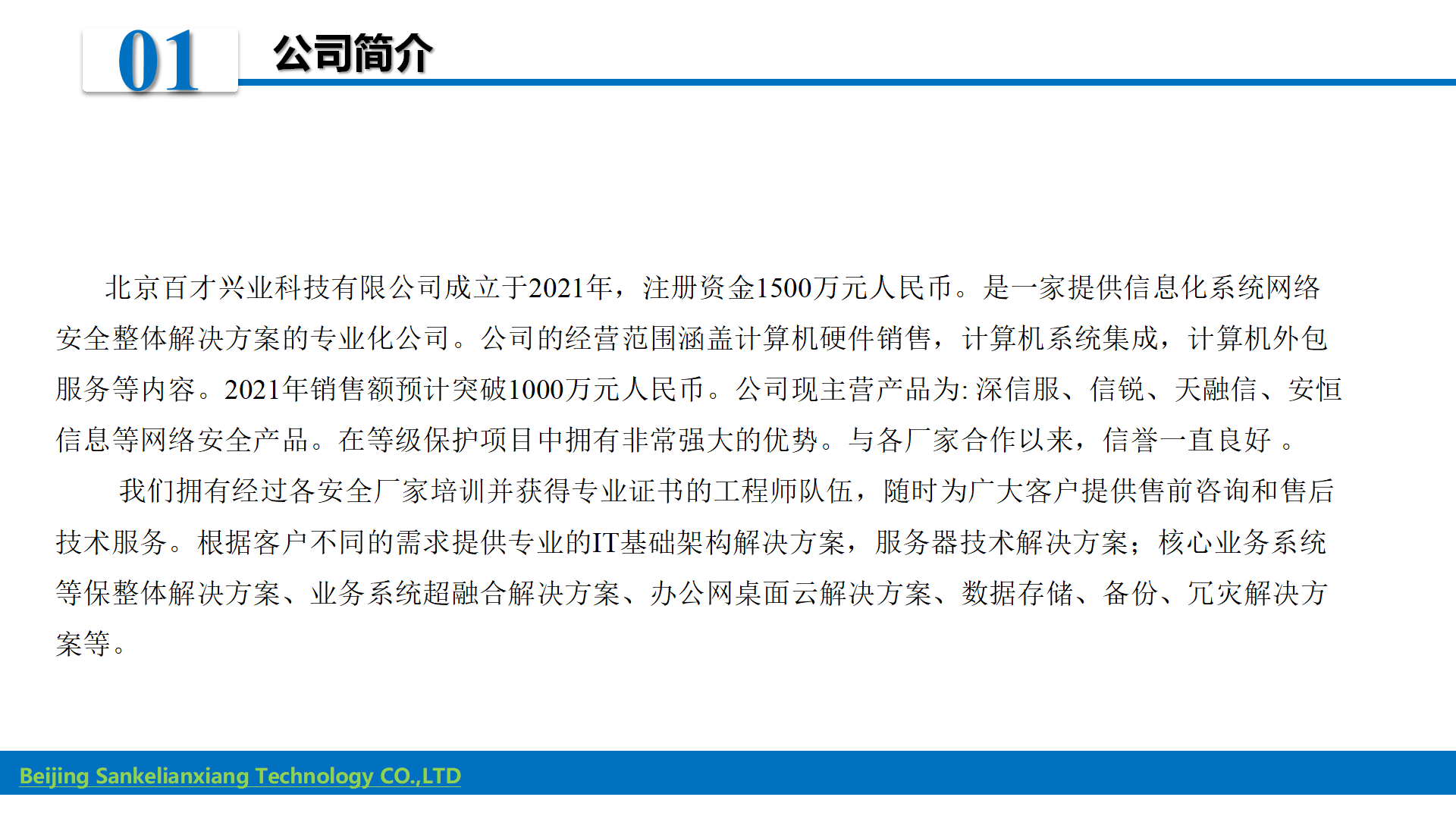 01 公司简介

北京百才兴业科技有限公司成立于2021年，注册资金1500万元人民币。是一家提供信息化系统网络安全整体解决方案的专业化公司。公司的经营范围涵盖计算机硬件销售，计算机系统集成，计算机外包服务等内容。2021年销售额预计突破1000万元人民币。公司现主营产品为: 深信服、信锐、天融信、安恒信息等网络安全产品。在等级保护项目中拥有非常强大的优势。与各厂家合作以来，信誉一直良好 。

我们拥有经过各安全厂家培训并获得专业证书的工程师队伍，随时为广大客户提供售前咨询和售后技术服务。根据客户不同的需求提供专业的IT基础架构解决方案，服务器技术解决方案；核心业务系统等保整体解决方案、业务系统超融合解决方案、办公网桌面云解决方案、数据存储、备份、冗灾解决方案等。

Beijing Sankelianxiang Technology CO.,LTD